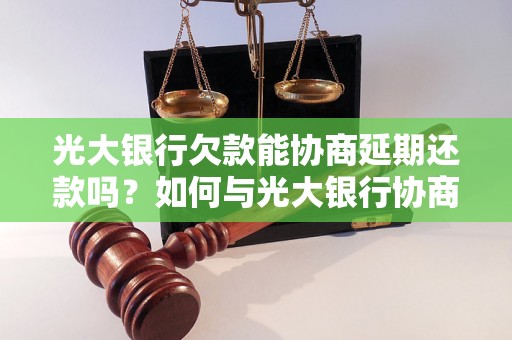 光大银行欠款能协商延期还款吗？如何与光大银行协商